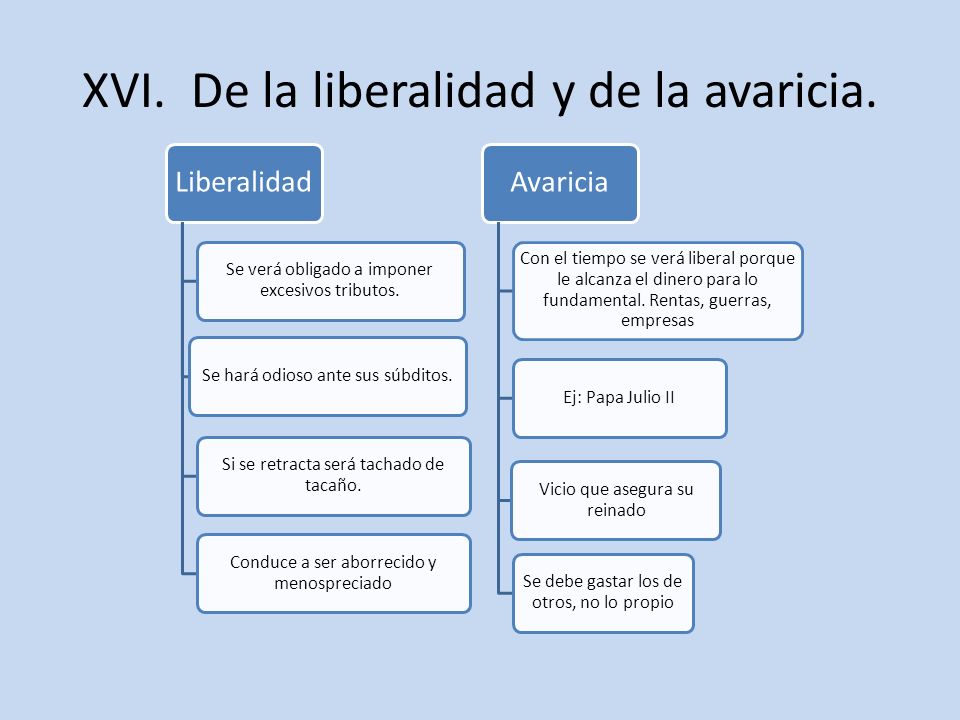 XVI. De la liberalidad y de la avaricia.

Liberalidad

Se verá obligado a imponer excesivos tributos.

Se hará odioso ante sus súbditos.

Si se retracta será tachado de tacaño.

Conduce a ser aborrecido y menospreciado

Avaricia

Con el tiempo se verá liberal porque le alcanza el dinero para lo fundamental. Rentas, guerras, empresas

Ej: Papa Julio II

Vicio que asegura su reinado

Se debe gastar los de otros, no lo propio